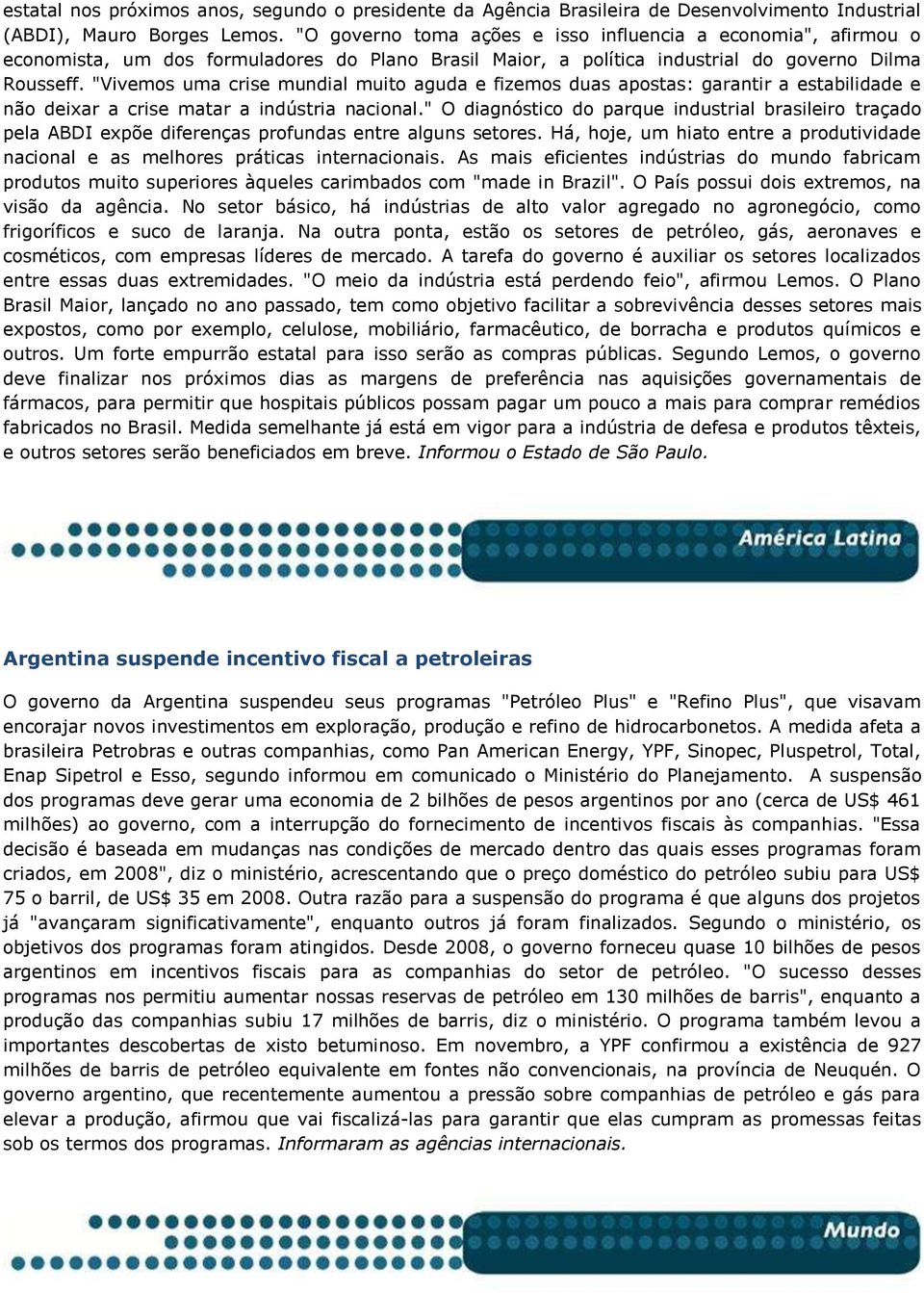 estatal nos próximos anos, segundo o presidente da Agência Brasileira de Desenvolvimento Industrial (ABDI), Mauro Borges Lemos. "O governo toma ações e isso influencia a economia", afirmou o economista, um dos formuladores do Plano Brasil Maior, a política industrial do governo Dilma Rousseff. "Vivemos uma crise mundial muito aguda e fizemos duas apostas: garantir a estabilidade e não deixar a crise matar a indústria nacional." O diagnóstico do parque industrial brasileiro traçado pela ABDI expõe diferenças profundas entre alguns setores. Há, hoje, um hiato entre a produtividade nacional e as melhores práticas internacionais. As mais eficientes indústrias do mundo fabricam produtos muito superiores àqueles carimbados com "made in Brazil". O País possui dois extremos, na visão da agência. No setor básico, há indústrias de alto valor agregado no agronegócio, como frigoríficos e suco de laranja. Na outra ponta, estão os setores de petróleo, gás, aeronaves e cosméticos, com empresas líderes de mercado. A tarefa do governo é auxiliar os setores localizados entre essas duas extremidades. "O meio da indústria está perdendo feio", afirmou Lemos. O Plano Brasil Maior, lançado no ano passado, tem como objetivo facilitar a sobrevivência desses setores mais expostos, como por exemplo, celulose, mobiliário, farmacêutico, de borracha e produtos químicos e outros. Um forte empurrão estatal para isso serão as compras públicas. Segundo Lemos, o governo deve finalizar nos próximos dias as margens de preferência nas aquisições governamentais de fármacos, para permitir que hospitais públicos possam pagar um pouco a mais para comprar remédios fabricados no Brasil. Medida semelhante já está em vigor para a indústria de defesa e produtos têxteis, e outros setores serão beneficiados em breve. Informou o Estado de São Paulo.

América Latina

Argentina suspende incentivo fiscal a petroleiras

O governo da Argentina suspendeu seus programas "Petróleo Plus" e "Refino Plus", que visavam encorajar novos investimentos em exploração, produção e refino de hidrocarbonetos. A medida afeta a brasileira Petrobras e outras companhias, como Pan American Energy, YPF, Sinopec, Pluspetrol, Total, Enap Sipetrol e Esso, segundo informou em comunicado o Ministério do Planejamento. A suspensão dos programas deve gerar uma economia de 2 bilhões de pesos argentinos por ano (cerca de US$ 461 milhões) ao governo, com a interrupção do fornecimento de incentivos fiscais às companhias. "Essa decisão é baseada em mudanças nas condições de mercado dentro das quais esses programas foram criados, em 2008", diz o ministério, acrescentando que o preço doméstico do petróleo subiu para US$ 75 o barril, de US$ 35 em 2008. Outra razão para a suspensão do programa é que alguns dos projetos já "avançaram significativamente", enquanto outros já foram finalizados. Segundo o ministério, os objetivos dos programas foram atingidos. Desde 2008, o governo forneceu quase 10 bilhões de pesos argentinos em incentivos fiscais para as companhias do setor de petróleo. "O sucesso desses programas nos permitiu aumentar nossas reservas de petróleo em 130 milhões de barris", enquanto a produção das companhias subiu 17 milhões de barris, diz o ministério. O programa também levou a importantes descobertas de xisto betuminoso. Em novembro, a YPF confirmou a existência de 927 milhões de barris de petróleo equivalente em fontes não convencionais, na província de Neuquén. O governo argentino, que recentemente aumentou a pressão sobre companhias de petróleo e gás para elevar a produção, afirmou que vai fiscalizá-las para garantir que elas cumpram as promessas feitas sob os termos dos programas. Informaram as agências internacionais.

Mundo